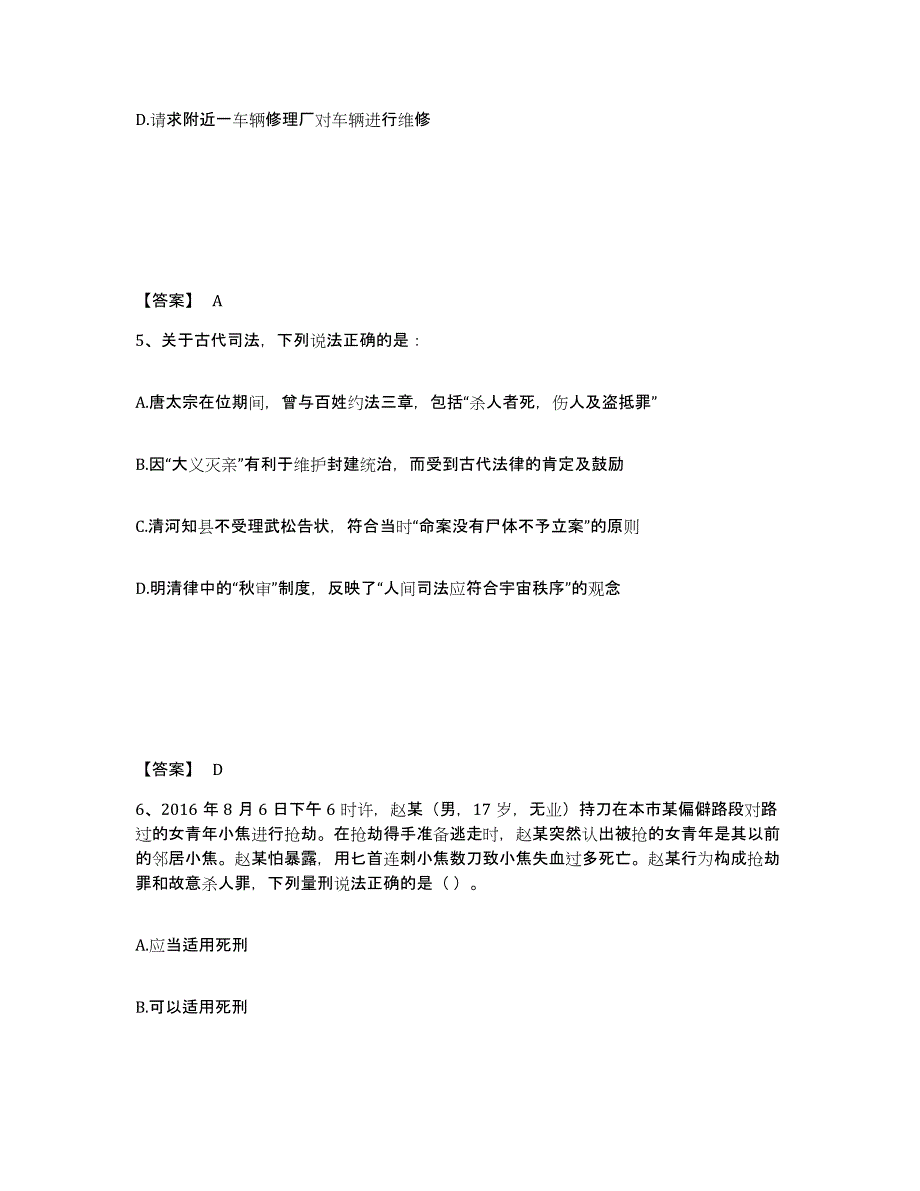 D.请求附近一车辆修理厂对车辆进行维修

【答案】 A

5、关于古代司法，下列说法正确的是：

A.唐太宗在位期间，曾与百姓约法三章，包括“杀人者死，伤人及盗抵罪”

B.因“大义灭亲”有利于维护封建统治，而受到古代法律的肯定及鼓励

C.清河知县不受理武松告状，符合当时“命案没有尸体不予立案”的原则

D.明清律中的“秋审”制度，反映了“人间司法应符合宇宙秩序”的观念

【答案】 D

6、2016 年 8 月 6 日下午 6 时许，赵某（男，17 岁，无业）持刀在本市某偏僻路段对路过的女青年小焦进行抢劫。在抢劫得手准备逃走时，赵某突然认出被抢的女青年是其以前的邻居小焦。赵某怕暴露，用匕首连刺小焦数刀致小焦失血过多死亡。赵某行为构成抢劫罪和故意杀人罪，下列量刑说法正确的是（ ）。

A.应当适用死刑

B.可以适用死刑